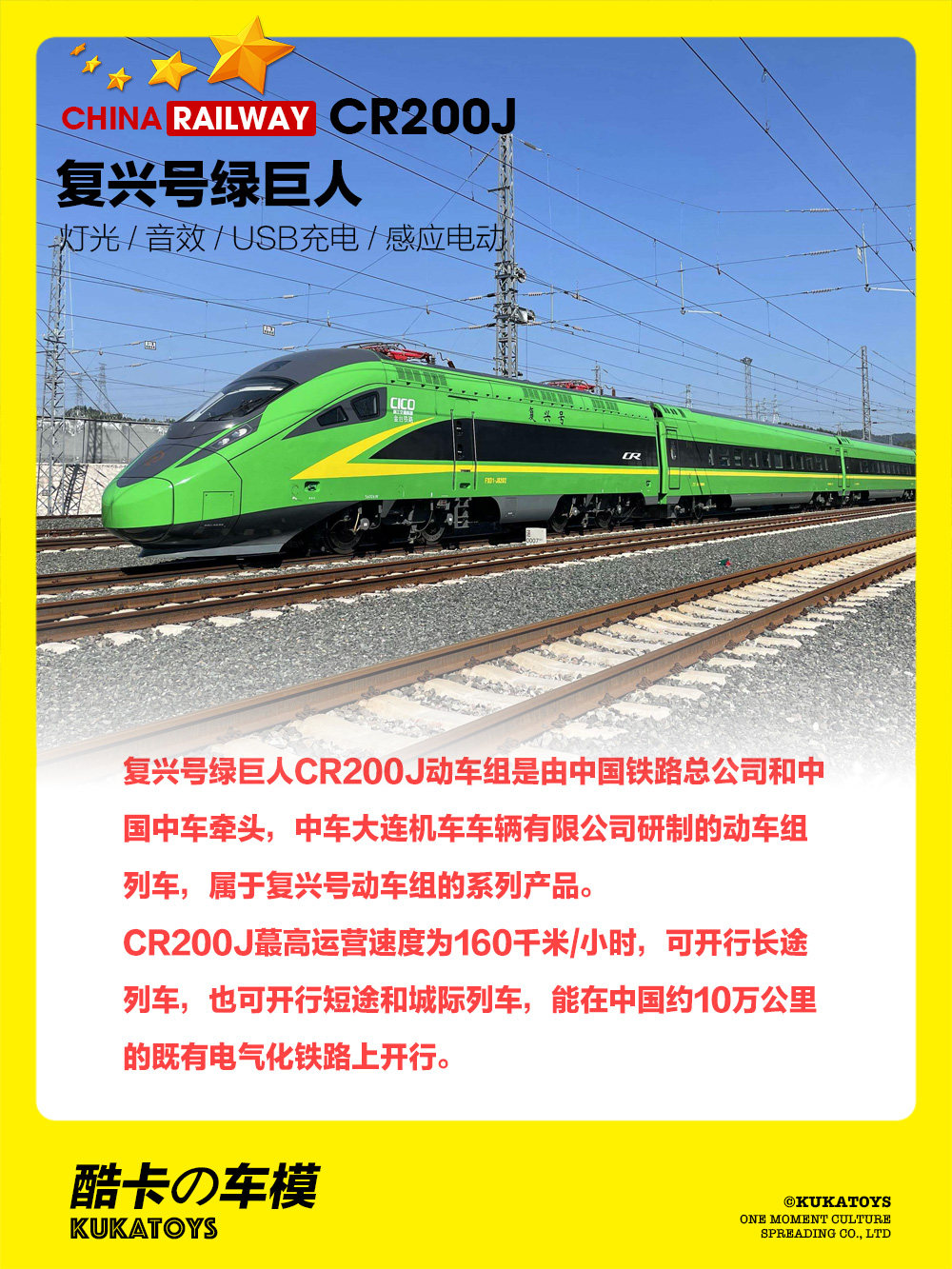 CHINA RAILWAY CR200J

复兴号绿巨人

灯光 / 音效 / USB充电 / 感应电动

复兴号绿巨人CR200J动车组是由中国铁路总公司和中国中车牵头，中车大连机车车辆有限公司研制的动车组列车，属于复兴号动车组的系列产品。

CR200J蕞高运营速度为160千米/小时，可开行长途列车，也可开行短途和城际列车，能在中国约10万公里的既有电气化铁路上开行。

酷卡の车模
KUKATOYS

©KUKATOYS
ONE MOMENT CULTURE
SPREADING CO., LTD